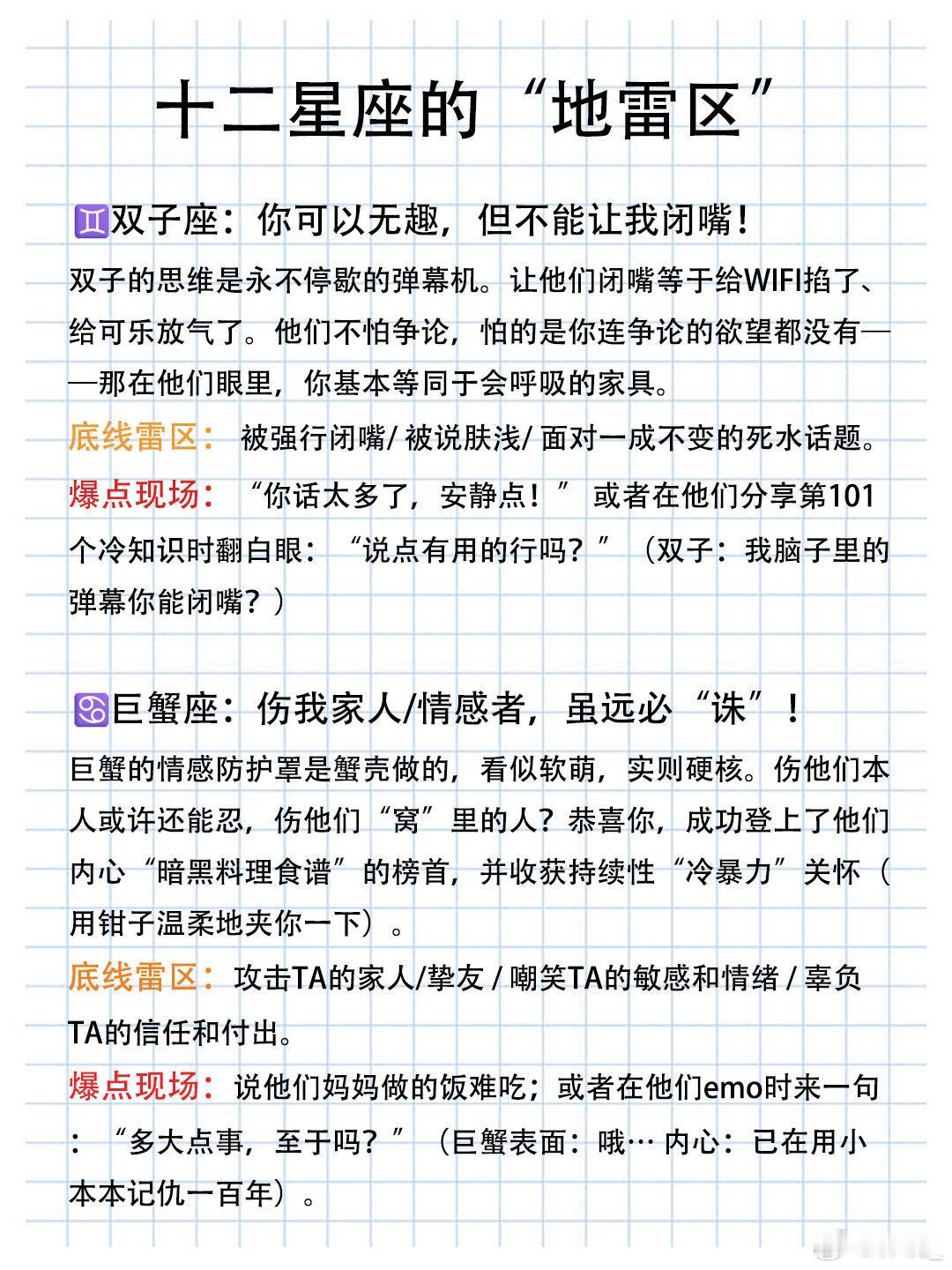 十二星座的“地雷区”

♊双子座：你可以无趣，但不能让我闭嘴！

双子的思维是永不停歇的弹幕机。让他们闭嘴等于给WIFI掐了、给可乐放气了。他们不怕争论，怕的是你连争论的欲望都没有——那在他们眼里，你基本等同于会呼吸的家具。

底线雷区： 被强行闭嘴/ 被说肤浅/ 面对一成不变的死水话题。

爆点现场： “你话太多了，安静点！” 或者在他们分享第101个冷知识时翻白眼：“说点有用的行吗？”（双子：我脑子里的弹幕你能闭嘴？）

♋巨蟹座：伤我家人/情感者，虽远必“诛”！

巨蟹的情感防护罩是蟹壳做的，看似软萌，实则硬核。伤他们本人或许还能忍，伤他们“窝”里的人？恭喜你，成功登上了他们内心“暗黑料理食谱”的榜首，并收获持续性“冷暴力”关怀（用钳子温柔地夹你一下）。

底线雷区：攻击TA的家人/挚友 / 嘲笑TA的敏感和情绪 / 辜负TA的信任和付出。

爆点现场：说他们妈妈做的饭难吃；或者在他们emo时来一句：“多大点事，至于吗？”（巨蟹表面：哦… 内心：已在用小本本记仇一百年）。